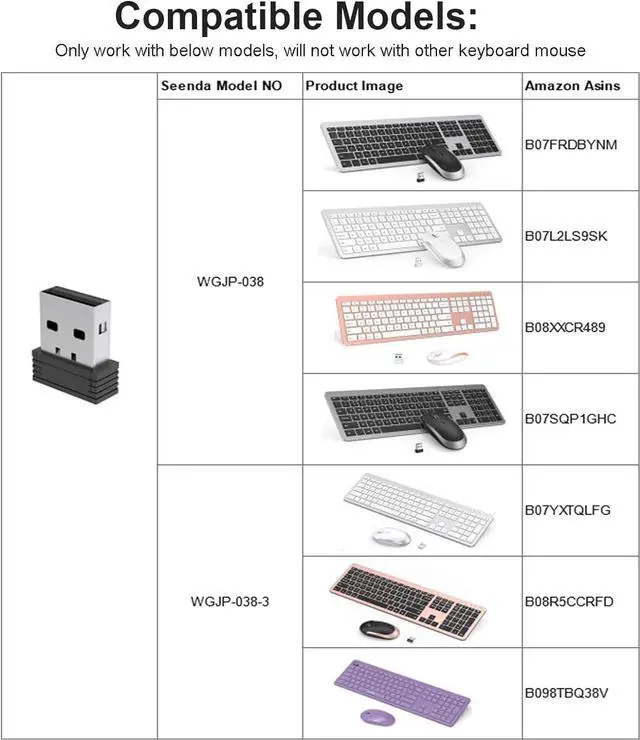 Compatible Models:

Only work with below models, will not work with other keyboard mouse

| | Seenda Model NO | Product Image | Amazon Asins |
|---|---|---|---|
| | WGJP-038 | | B07FRDBYNM |
| | | | B07L2LS9SK |
| | | | B08XXCR489 |
| | | | B07SQP1GHC |
| | WGJP-038-3 | | B07YXTQLFG |
| | | | B08R5CCRFD |
| | | | B098TBQ38V |